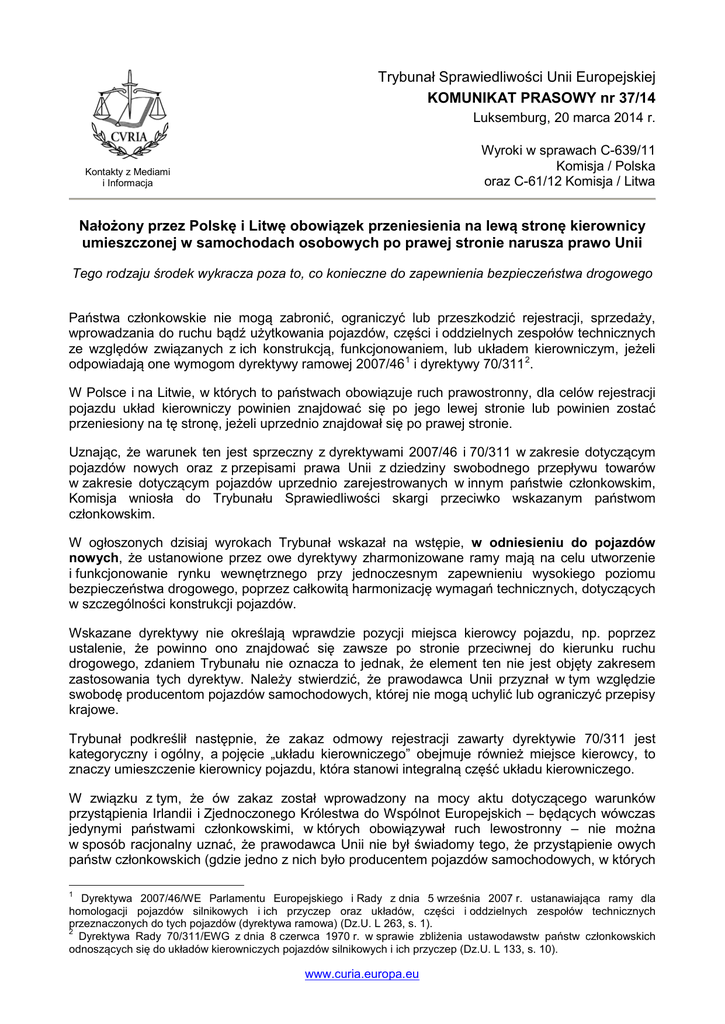 CVRIA

Kontakty z Mediami i Informacja

Trybunał Sprawiedliwości Unii Europejskiej
KOMUNIKAT PRASOWY nr 37/14
Luksemburg, 20 marca 2014 r.

Wyroki w sprawach C-639/11
Komisja / Polska
oraz C-61/12 Komisja / Litwa

Nałożony przez Polskę i Litwę obowiązek przeniesienia na lewą stronę kierownicy umieszczonej w samochodach osobowych po prawej stronie narusza prawo Unii

Tego rodzaju środek wykracza poza to, co konieczne do zapewnienia bezpieczeństwa drogowego

Państwa członkowskie nie mogą zabronić, ograniczyć lub przeszkodzić rejestracji, sprzedaży, wprowadzania do ruchu bądź użytkowania pojazdów, części i oddzielnych zespołów technicznych ze względów związanych z ich konstrukcją, funkcjonowaniem, lub układem kierowniczym, jeżeli odpowiadają one wymogom dyrektywy ramowej 2007/46$^1$ i dyrektywy 70/311$^2$.

W Polsce i na Litwie, w których to państwach obowiązuje ruch prawostronny, dla celów rejestracji pojazdu układ kierowniczy powinien znajdować się po jego lewej stronie lub powinien zostać przeniesiony na tę stronę, jeżeli uprzednio znajdował się po prawej stronie.

Uznając, że warunek ten jest sprzeczny z dyrektywami 2007/46 i 70/311 w zakresie dotyczącym pojazdów nowych oraz z przepisami prawa Unii z dziedziny swobodnego przepływu towarów w zakresie dotyczącym pojazdów uprzednio zarejestrowanych w innym państwie członkowskim, Komisja wniosła do Trybunału Sprawiedliwości skargi przeciwko wskazanym państwom członkowskim.

W ogłoszonych dzisiaj wyrokach Trybunał wskazał na wstępie, w odniesieniu do pojazdów nowych, że ustanowione przez owe dyrektywy zharmonizowane ramy mają na celu utworzenie i funkcjonowanie rynku wewnętrznego przy jednoczesnym zapewnieniu wysokiego poziomu bezpieczeństwa drogowego, poprzez całkowitą harmonizację wymagań technicznych, dotyczących w szczególności konstrukcji pojazdów.

Wskazane dyrektywy nie określają wprawdzie pozycji miejsca kierowcy pojazdu, np. poprzez ustalenie, że powinno ono znajdować się zawsze po stronie przeciwnej do kierunku ruchu drogowego, zdaniem Trybunału nie oznacza to jednak, że element ten nie jest objęty zakresem zastosowania tych dyrektyw. Należy stwierdzić, że prawodawca Unii przyznał w tym względzie swobodę producentom pojazdów samochodowych, której nie mogą uchylić lub ograniczyć przepisy krajowe.

Trybunał podkreślił następnie, że zakaz odmowy rejestracji zawarty dyrektywie 70/311 jest kategoryczny i ogólny, a pojęcie „układu kierowniczego" obejmuje również miejsce kierowcy, to znaczy umieszczenie kierownicy pojazdu, która stanowi integralną część układu kierowniczego.

W związku z tym, że ów zakaz został wprowadzony na mocy aktu dotyczącego warunków przystąpienia Irlandii i Zjednoczonego Królestwa do Wspólnot Europejskich – będących wówczas jedynymi państwami członkowskimi, w których obowiązywał ruch lewostronny – nie można w sposób racjonalny uznać, że prawodawca Unii nie był świadomy tego, że przystąpienie owych państw członkowskich (gdzie jedno z nich było producentem pojazdów samochodowych, w których

$^1$ Dyrektywa 2007/46/WE Parlamentu Europejskiego i Rady z dnia 5 września 2007 r. ustanawiająca ramy dla homologacji pojazdów silnikowych i ich przyczep oraz układów, części i oddzielnych zespołów technicznych przeznaczonych do tych pojazdów (dyrektywa ramowa) (Dz.U. L 263, s. 1).
$^2$ Dyrektywa Rady 70/311/EWG z dnia 8 czerwca 1970 r. w sprawie zbliżenia ustawodawstw państw członkowskich odnoszących się do układów kierowniczych pojazdów silnikowych i ich przyczep (Dz.U. L 133, s. 10).

www.curia.europa.eu